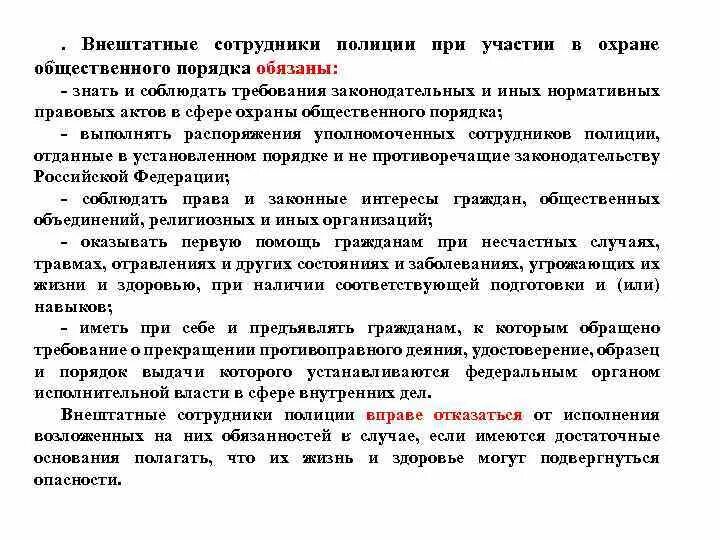 . Внештатные сотрудники полиции при участии в охране общественного порядка обязаны:

- знать и соблюдать требования законодательных и иных нормативных правовых актов в сфере охраны общественного порядка;

- выполнять распоряжения уполномоченных сотрудников полиции, отданные в установленном порядке и не противоречащие законодательству Российской Федерации;

- соблюдать права и законные интересы граждан, общественных объединений, религиозных и иных организаций;

- оказывать первую помощь гражданам при несчастных случаях, травмах, отравлениях и других состояниях и заболеваниях, угрожающих их жизни и здоровью, при наличии соответствующей подготовки и (или) навыков;

- иметь при себе и предъявлять гражданам, к которым обращено требование о прекращении противоправного деяния, удостоверение, образец и порядок выдачи которого устанавливаются федеральным органом исполнительной власти в сфере внутренних дел.

Внештатные сотрудники полиции вправе отказаться от исполнения возложенных на них обязанностей в случае, если имеются достаточные основания полагать, что их жизнь и здоровье могут подвергнуться опасности.